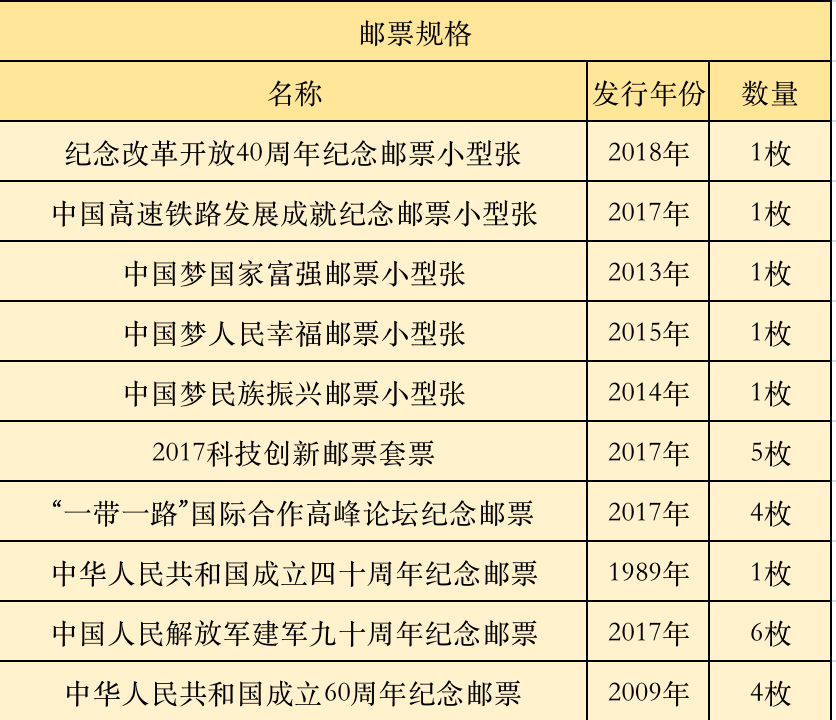 | 邮票规格 | | |
|---|---|---|
| 名称 | 发行年份 | 数量 |
| 纪念改革开放40周年纪念邮票小型张 | 2018年 | 1枚 |
| 中国高速铁路发展成就纪念邮票小型张 | 2017年 | 1枚 |
| 中国梦国家富强邮票小型张 | 2013年 | 1枚 |
| 中国梦人民幸福邮票小型张 | 2015年 | 1枚 |
| 中国梦民族振兴邮票小型张 | 2014年 | 1枚 |
| 2017科技创新邮票套票 | 2017年 | 5枚 |
| “一带一路”国际合作高峰论坛纪念邮票 | 2017年 | 4枚 |
| 中华人民共和国成立四十周年纪念邮票 | 1989年 | 1枚 |
| 中国人民解放军建军九十周年纪念邮票 | 2017年 | 6枚 |
| 中华人民共和国成立60周年纪念邮票 | 2009年 | 4枚 |